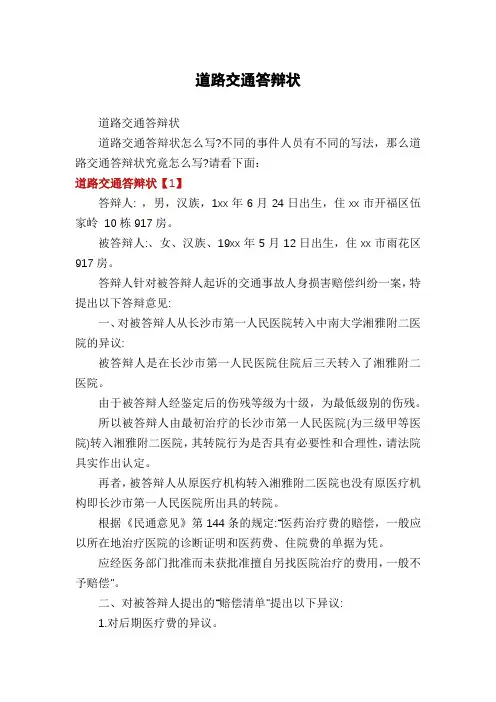 道路交通答辩状

道路交通答辩状

道路交通答辩状怎么写?不同的事件人员有不同的写法，那么道路交通答辩状究竟怎么写?请看下面:

道路交通答辩状【1】

答辩人: ，男，汉族，1xx 年 6 月 24 日出生，住 xx 市开福区伍家岭 10 栋 917 房。

被答辩人:、女、汉族、19xx 年 5 月 12 日出生，住 xx 市雨花区 917 房。

答辩人针对被答辩人起诉的交通事故人身损害赔偿纠纷一案，特提出以下答辩意见:

一、对被答辩人从长沙市第一人民医院转入中南大学湘雅附二医院的异议:

被答辩人是在长沙市第一人民医院住院后三天转入了湘雅附二医院。

由于被答辩人经鉴定后的伤残等级为十级，为最低级别的伤残。

所以被答辩人由最初治疗的长沙市第一人民医院(为三级甲等医院)转入湘雅附二医院，其转院行为是否具有必要性和合理性，请法院具实作出认定。

再者，被答辩人从原医疗机构转入湘雅附二医院也没有原医疗机构即长沙市第一人民医院所出具的转院。

根据《民通意见》第 144 条的规定:"医药治疗费的赔偿，一般应以所在地治疗医院的诊断证明和医药费、住院费的单据为凭。

应经医务部门批准而未获批准擅自另找医院治疗的费用，一般不予赔偿"。

二、对被答辩人提出的"赔偿清单"提出以下异议:

1.对后期医疗费的异议。